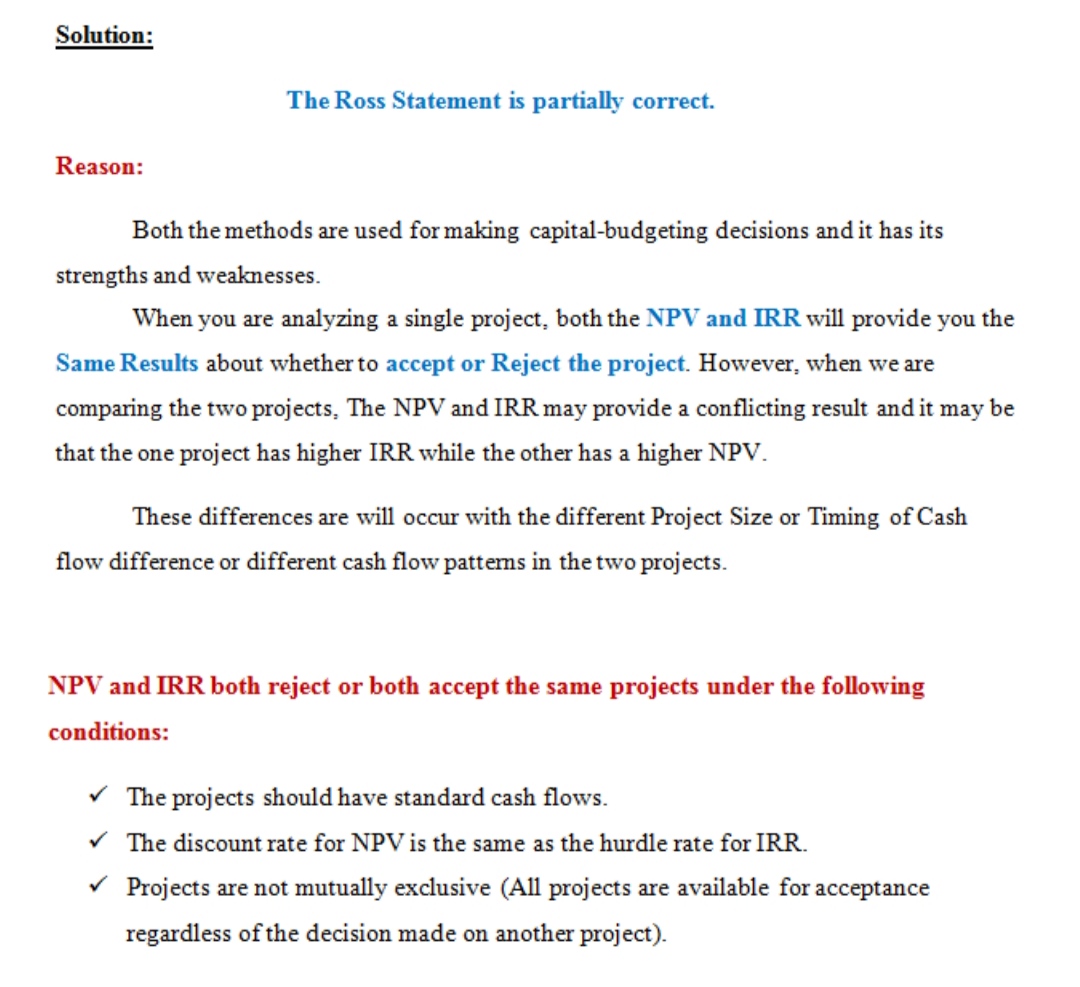 Solution:

The Ross Statement is partially correct.

Reason:

Both the methods are used for making capital-budgeting decisions and it has its strengths and weaknesses.

When you are analyzing a single project, both the NPV and IRR will provide you the Same Results about whether to accept or Reject the project. However, when we are comparing the two projects, The NPV and IRR may provide a conflicting result and it may be that the one project has higher IRR while the other has a higher NPV.

These differences are will occur with the different Project Size or Timing of Cash flow difference or different cash flow patterns in the two projects.

NPV and IRR both reject or both accept the same projects under the following conditions:

✓ The projects should have standard cash flows.
✓ The discount rate for NPV is the same as the hurdle rate for IRR.
✓ Projects are not mutually exclusive (All projects are available for acceptance regardless of the decision made on another project).